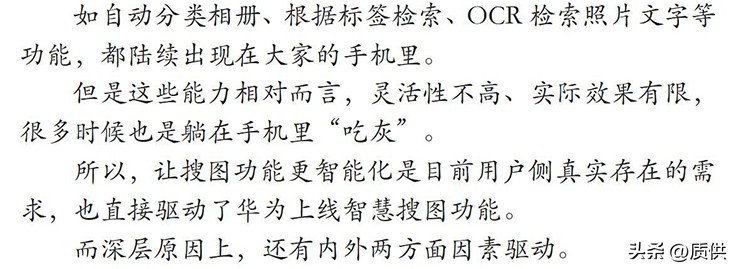 如自动分类相册、根据标签检索、OCR 检索照片文字等功能，都陆续出现在大家的手机里。

但是这些能力相对而言，灵活性不高、实际效果有限，很多时候也是躺在手机里“吃灰”。

所以，让搜图功能更智能化是目前用户侧真实存在的需求，也直接驱动了华为上线智慧搜图功能。

而深层原因上，还有内外两方面因素驱动。

头条 @质供